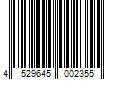 4 529645 002355